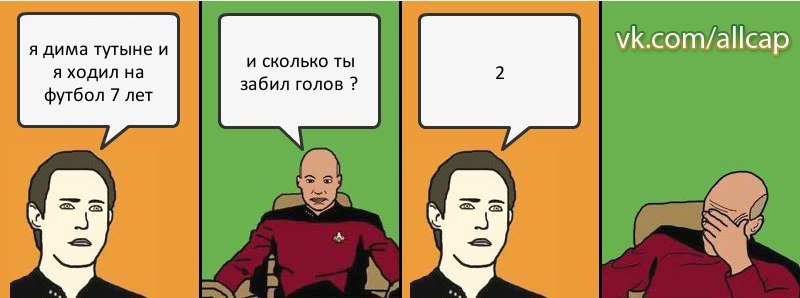 я дима тутыне и я ходил на футбол 7 лет

и сколько ты забил голов ?

2

vk.com/allcap